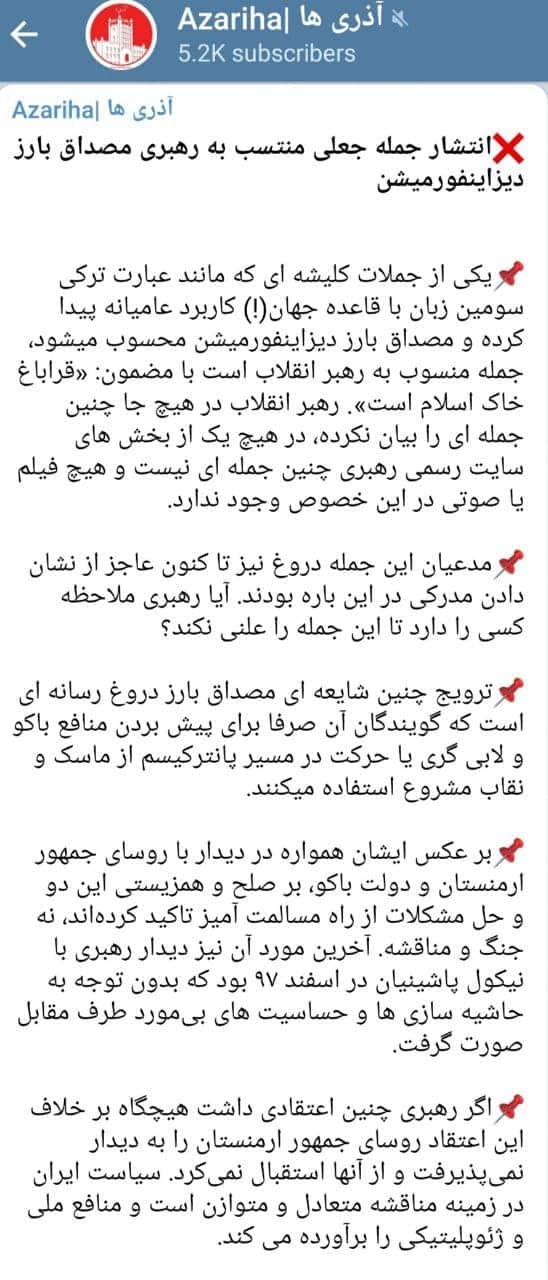 Azariha| آذری ها
5.2K subscribers

Azariha| آذری ها
❌انتشار جمله جعلی منتسب به رهبری مصداق بارز دیزاینفورمیشن

📌یکی از جملات کلیشه ای که مانند عبارت ترکی سومین زبان با قاعده جهان(!) کاربرد عامیانه پیدا کرده و مصداق بارز دیزاینفورمیشن محسوب میشود، جمله منسوب به رهبر انقلاب است با مضمون: «قراباغ خاک اسلام است». رهبر انقلاب در هیچ جا چنین جمله ای را بیان نکرده، در هیچ یک از بخش های سایت رسمی رهبری چنین جمله ای نیست و هیچ فیلم یا صوتی در این خصوص وجود ندارد.

📌مدعیان این جمله دروغ نیز تا کنون عاجز از نشان دادن مدرکی در این باره بودند. آیا رهبری ملاحظه کسی را دارد تا این جمله را علنی نکند؟

📌ترویج چنین شایعه ای مصداق بارز دروغ رسانه ای است که گویندگان آن صرفا برای پیش بردن منافع باکو و لابی گری یا حرکت در مسیر پانترکیسم از ماسک و نقاب مشروع استفاده میکنند.

📌بر عکس ایشان همواره در دیدار با روسای جمهور ارمنستان و دولت باکو، بر صلح و همزیستی این دو و حل مشکلات از راه مسالمت آمیز تاکید کرده‌اند، نه جنگ و مناقشه. آخرین مورد آن نیز دیدار رهبری با نیکول پاشینیان در اسفند ۹۷ بود که بدون توجه به حاشیه سازی ها و حساسیت های بی‌مورد طرف مقابل صورت گرفت.

📌اگر رهبری چنین اعتقادی داشت هیچگاه بر خلاف این اعتقاد روسای جمهور ارمنستان را به دیدار نمی‌پذیرفت و از آنها استقبال نمی‌کرد. سیاست ایران در زمینه مناقشه متعادل و متوازن است و منافع ملی و ژئوپلیتیکی را برآورده می کند.